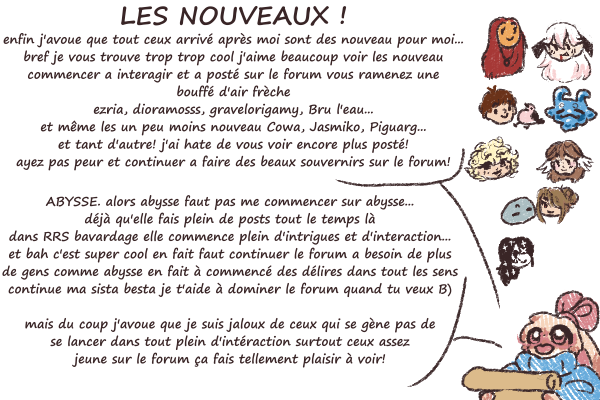 LES NOUVEAUX !

enfin j'avoue que tout ceux arrivé après moi sont des nouveau pour moi... bref je vous trouve trop trop cool j'aime beaucoup voir les nouveau commencer a interagir et a posté sur le forum vous ramenez une bouffé d'air frèche
ezria, dioramosss, gravelorigamy, Bru l'eau...
et même les un peu moins nouveau Cowa, Jasmiko, Piguarg...
et tant d'autre! j'ai hate de vous voir encore plus posté!
ayez pas peur et continuer a faire des beaux souvernirs sur le forum!

ABYSSE. alors abysse faut pas me commencer sur abysse... déjà qu'elle fais plein de posts tout le temps là dans RRS bavardage elle commence plein d'intrigues et d'interaction... et bah c'est super cool en fait faut continuer le forum a besoin de plus de gens comme abysse en fait à commencé des délires dans tout les sens continue ma sista besta je t'aide à dominer le forum quand tu veux B)

mais du coup j'avoue que je suis jaloux de ceux qui se gène pas de se lancer dans tout plein d'intéraction surtout ceux assez jeune sur le forum ça fais tellement plaisir à voir!